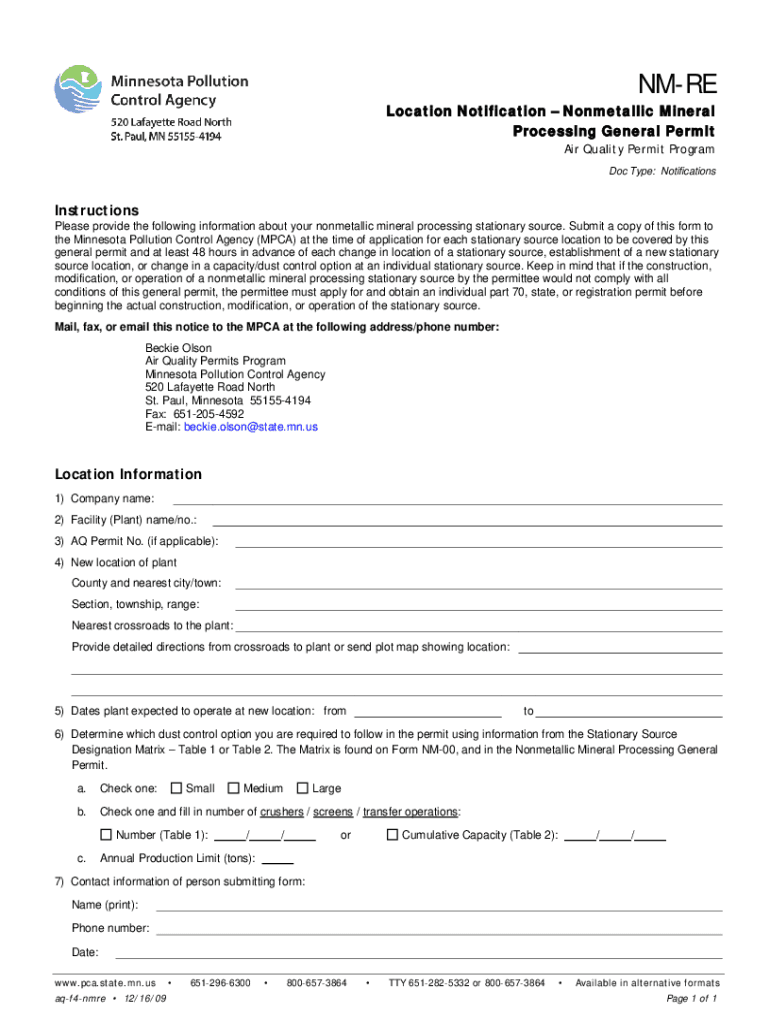 Minnesota Pollution Control Agency
520 Lafayette Road North
St. Paul, MN 55155-4194

NM-RE

Location Notification – Nonmetallic Mineral Processing General Permit

Air Quality Permit Program

Doc Type: Notifications

Instructions

Please provide the following information about your nonmetallic mineral processing stationary source. Submit a copy of this form to the Minnesota Pollution Control Agency (MPCA) at the time of application for each stationary source location to be covered by this general permit and at least 48 hours in advance of each change in location of a stationary source, establishment of a new stationary source location, or change in a capacity/dust control option at an individual stationary source. Keep in mind that if the construction, modification, or operation of a nonmetallic mineral processing stationary source by the permittee would not comply with all conditions of this general permit, the permittee must apply for and obtain an individual part 70, state, or registration permit before beginning the actual construction, modification, or operation of the stationary source.

Mail, fax, or email this notice to the MPCA at the following address/phone number:

Beckie Olson
Air Quality Permits Program
Minnesota Pollution Control Agency
520 Lafayette Road North
St. Paul, Minnesota 55155-4194
Fax: 651-205-4592
E-mail: beckie.olson@state.mn.us

Location Information

1) Company name:

2) Facility (Plant) name/no.:

3) AQ Permit No. (if applicable):

4) New location of plant

County and nearest city/town:

Section, township, range:

Nearest crossroads to the plant:

Provide detailed directions from crossroads to plant or send plot map showing location:

5) Dates plant expected to operate at new location: from to

6) Determine which dust control option you are required to follow in the permit using information from the Stationary Source Designation Matrix – Table 1 or Table 2. The Matrix is found on Form NM-00, and in the Nonmetallic Mineral Processing General Permit.

a. Check one: Small Medium Large

b. Check one and fill in number of crushers / screens / transfer operations:

Number (Table 1): / / or Cumulative Capacity (Table 2): / /

c. Annual Production Limit (tons):

7) Contact information of person submitting form:

Name (print):

Phone number:

Date:

www.pca.state.mn.us • 651-296-6300 • 800-657-3864 • TTY 651-282-5332 or 800-657-3864 • Available in alternative formats

aq-f4-nmre • 12/16/09

Page 1 of 1